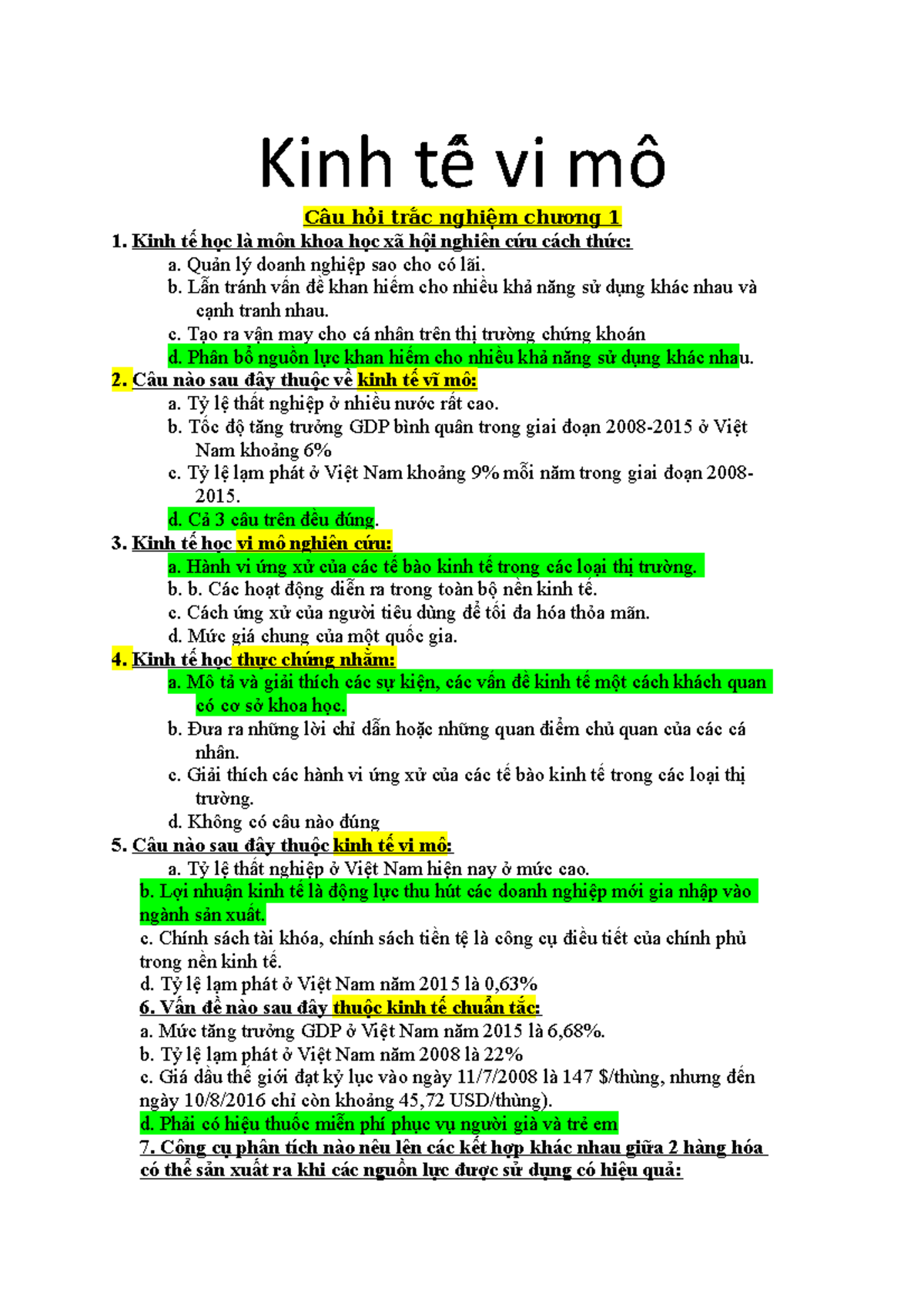 Kinh tế vi mô

Câu hỏi trắc nghiệm chương 1

1. Kinh tế học là môn khoa học xã hội nghiên cứu cách thức:
a. Quản lý doanh nghiệp sao cho có lãi.
b. Lẫn tránh vấn đề khan hiếm cho nhiều khả năng sử dụng khác nhau và cạnh tranh nhau.
c. Tạo ra vận may cho cá nhân trên thị trường chứng khoán
d. Phân bổ nguồn lực khan hiếm cho nhiều khả năng sử dụng khác nhau.

2. Câu nào sau đây thuộc về kinh tế vĩ mô:
a. Tỷ lệ thất nghiệp ở nhiều nước rất cao.
b. Tốc độ tăng trưởng GDP bình quân trong giai đoạn 2008-2015 ở Việt Nam khoảng 6%
c. Tỷ lệ lạm phát ở Việt Nam khoảng 9% mỗi năm trong giai đoạn 2008-2015.
d. Cả 3 câu trên đều đúng.

3. Kinh tế học vi mô nghiên cứu:
a. Hành vi ứng xử của các tế bào kinh tế trong các loại thị trường.
b. b. Các hoạt động diễn ra trong toàn bộ nền kinh tế.
c. Cách ứng xử của người tiêu dùng để tối đa hóa thỏa mãn.
d. Mức giá chung của một quốc gia.

4. Kinh tế học thực chứng nhằm:
a. Mô tả và giải thích các sự kiện, các vấn đề kinh tế một cách khách quan có cơ sở khoa học.
b. Đưa ra những lời chỉ dẫn hoặc những quan điểm chủ quan của các cá nhân.
c. Giải thích các hành vi ứng xử của các tế bào kinh tế trong các loại thị trường.
d. Không có câu nào đúng

5. Câu nào sau đây thuộc kinh tế vi mô:
a. Tỷ lệ thất nghiệp ở Việt Nam hiện nay ở mức cao.
b. Lợi nhuận kinh tế là động lực thu hút các doanh nghiệp mới gia nhập vào ngành sản xuất.
c. Chính sách tài khóa, chính sách tiền tệ là công cụ điều tiết của chính phủ trong nền kinh tế.
d. Tỷ lệ lạm phát ở Việt Nam năm 2015 là 0,63%

6. Vấn đề nào sau đây thuộc kinh tế chuẩn tắc:
a. Mức tăng trưởng GDP ở Việt Nam năm 2015 là 6,68%.
b. Tỷ lệ lạm phát ở Việt Nam năm 2008 là 22%
c. Giá dầu thế giới đạt kỷ lục vào ngày 11/7/2008 là 147 $/thùng, nhưng đến ngày 10/8/2016 chỉ còn khoảng 45,72 USD/thùng).
d. Phải có hiệu thuốc miễn phí phục vụ người già và trẻ em

7. Công cụ phân tích nào nêu lên các kết hợp khác nhau giữa 2 hàng hóa có thể sản xuất ra khi các nguồn lực được sử dụng có hiệu quả: